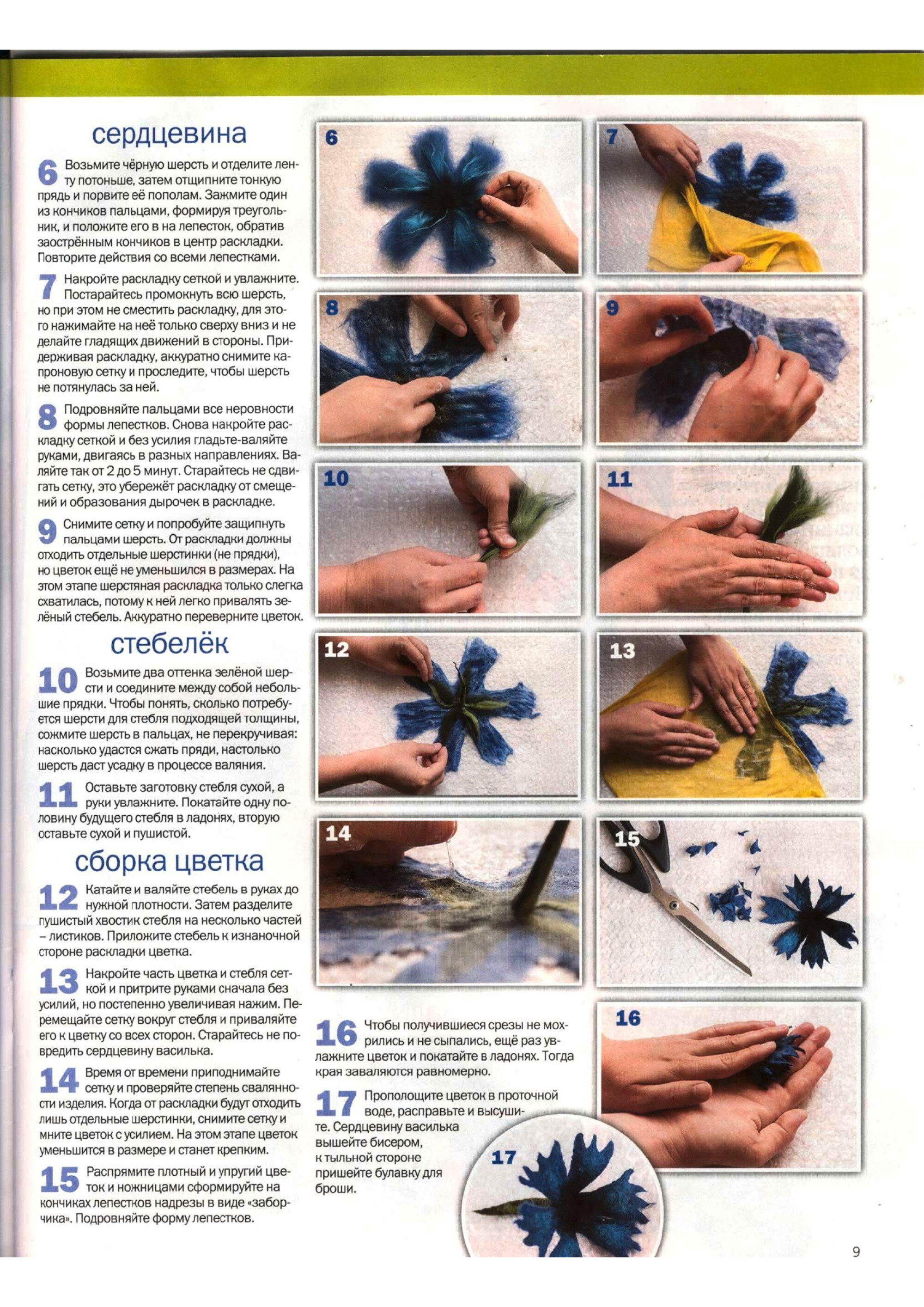 сердцевина

6 Возьмите чёрную шерсть и отделите ленту потоньше, затем отщипните тонкую прядь и порвите её пополам. Зажмите один из кончиков пальцами, формируя треугольник, и положите его в на лепесток, обратив заострённым кончиков в центр раскладки. Повторите действия со всеми лепестками.

7 Накройте раскладку сеткой и увлажните. Постарайтесь промокнуть всю шерсть, но при этом не сместить раскладку, для этого нажимайте на неё только сверху вниз и не делайте гладящих движений в стороны. Придерживая раскладку, аккуратно снимите капроновую сетку и проследите, чтобы шерсть не потянулась за ней.

8 Подровняйте пальцами все неровности формы лепестков. Снова накройте раскладку сеткой и без усилия гладьте-валяйте руками, двигаясь в разных направлениях. Валяйте так от 2 до 5 минут. Старайтесь не сдвигать сетку, это убережёт раскладку от смещений и образования дырочек в раскладке.

9 Снимите сетку и попробуйте защипнуть пальцами шерсть. От раскладки должны отходить отдельные шерстинки (не прядки), но цветок ещё не уменьшился в размерах. На этом этапе шерстяная раскладка только слегка схватилась, потому к ней легко привалять зелёный стебель. Аккуратно переверните цветок.

стебелёк

10 Возьмите два оттенка зелёной шерсти и соедините между собой небольшие прядки. Чтобы понять, сколько потребуется шерсти для стебля подходящей толщины, сожмите шерсть в пальцах, не перекручивая: насколько удастся сжать пряди, настолько шерсть даст усадку в процессе валяния.

11 Оставьте заготовку стебля сухой, а руки увлажните. Покатайте одну половину будущего стебля в ладонях, вторую оставьте сухой и пушистой.

сборка цветка

12 Катайте и валяйте стебель в руках до нужной плотности. Затем разделите пушистый хвостик стебля на несколько частей – листиков. Приложите стебель к изнаночной стороне раскладки цветка.

13 Накройте часть цветка и стебля сеткой и притрите руками сначала без усилий, но постепенно увеличивая нажим. Перемещайте сетку вокруг стебля и приваляйте его к цветку со всех сторон. Старайтесь не повредить сердцевину василька.

14 Время от времени приподнимайте сетку и проверяйте степень свалянности изделия. Когда от раскладки будут отходить лишь отдельные шерстинки, снимите сетку и мните цветок с усилием. На этом этапе цветок уменьшится в размере и станет крепким.

15 Распрямите плотный и упругий цветок и ножницами сформируйте на кончиках лепестков надрезы в виде «заборчика». Подровняйте форму лепестков.

6
7
8
9
10
11
12
13
14
15

16 Чтобы получившиеся срезы не мохрились и не сыпались, ещё раз увлажните цветок и покатайте в ладонях. Тогда края заваляются равномерно.

17 Прополощите цветок в проточной воде, расправьте и высушите. Сердцевину василька вышейте бисером, к тыльной стороне пришейте булавку для броши.

16
17

9